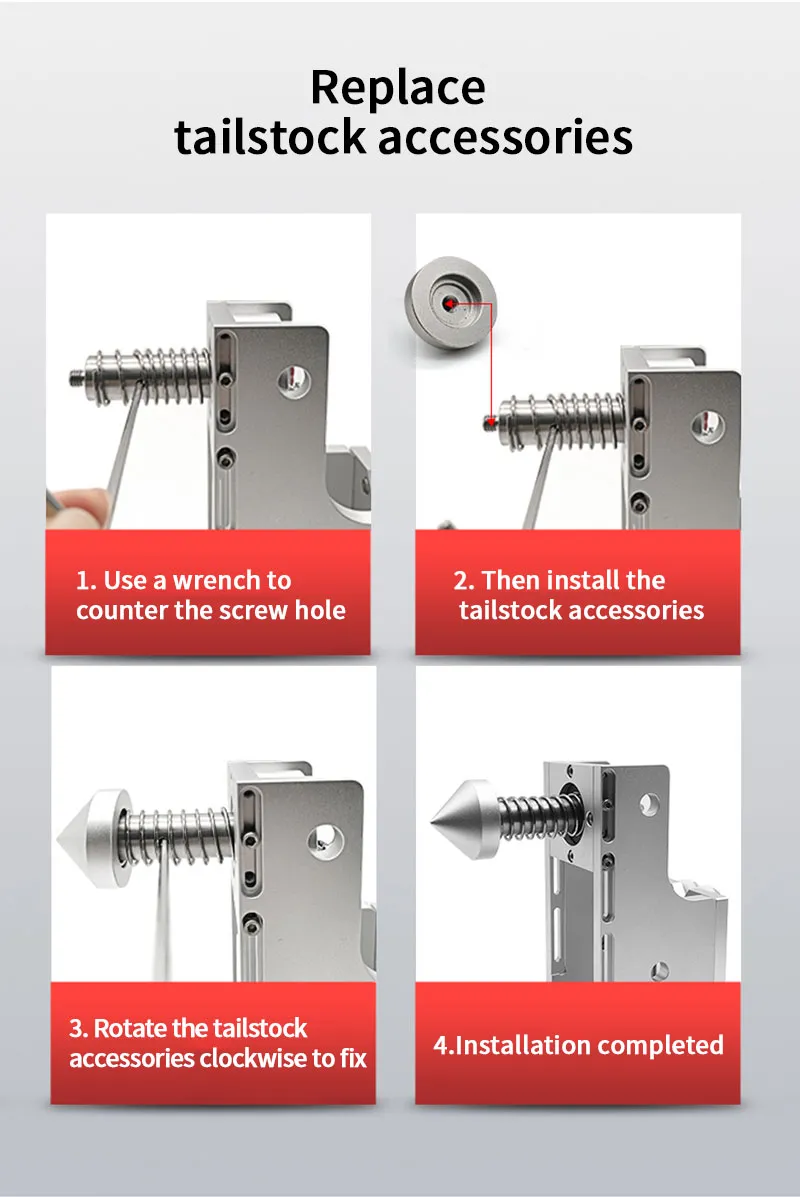 Replace
tailstock accessories

1. Use a wrench to counter the screw hole

2. Then install the tailstock accessories

3. Rotate the tailstock accessories clockwise to fix

4.Installation completed